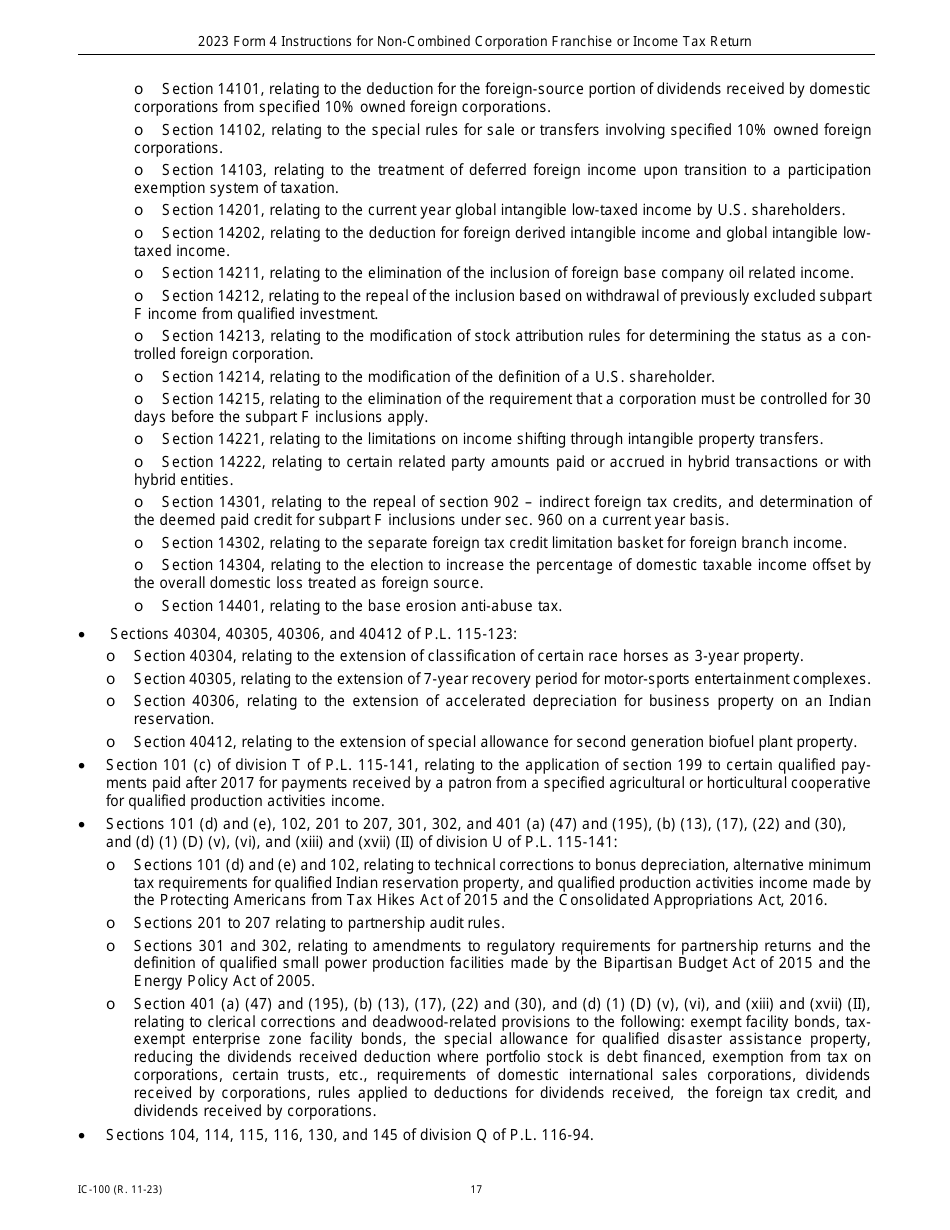 2023 Form 4 Instructions for Non-Combined Corporation Franchise or Income Tax Return

o Section 14101, relating to the deduction for the foreign-source portion of dividends received by domestic corporations from specified 10% owned foreign corporations.

o Section 14102, relating to the special rules for sale or transfers involving specified 10% owned foreign corporations.

o Section 14103, relating to the treatment of deferred foreign income upon transition to a participation exemption system of taxation.

o Section 14201, relating to the current year global intangible low-taxed income by U.S. shareholders.

o Section 14202, relating to the deduction for foreign derived intangible income and global intangible low-taxed income.

o Section 14211, relating to the elimination of the inclusion of foreign base company oil related income.

o Section 14212, relating to the repeal of the inclusion based on withdrawal of previously excluded subpart F income from qualified investment.

o Section 14213, relating to the modification of stock attribution rules for determining the status as a controlled foreign corporation.

o Section 14214, relating to the modification of the definition of a U.S. shareholder.

o Section 14215, relating to the elimination of the requirement that a corporation must be controlled for 30 days before the subpart F inclusions apply.

o Section 14221, relating to the limitations on income shifting through intangible property transfers.

o Section 14222, relating to certain related party amounts paid or accrued in hybrid transactions or with hybrid entities.

o Section 14301, relating to the repeal of section 902 – indirect foreign tax credits, and determination of the deemed paid credit for subpart F inclusions under sec. 960 on a current year basis.

o Section 14302, relating to the separate foreign tax credit limitation basket for foreign branch income.

o Section 14304, relating to the election to increase the percentage of domestic taxable income offset by the overall domestic loss treated as foreign source.

o Section 14401, relating to the base erosion anti-abuse tax.

• Sections 40304, 40305, 40306, and 40412 of P.L. 115-123:

o Section 40304, relating to the extension of classification of certain race horses as 3-year property.

o Section 40305, relating to the extension of 7-year recovery period for motor-sports entertainment complexes.

o Section 40306, relating to the extension of accelerated depreciation for business property on an Indian reservation.

o Section 40412, relating to the extension of special allowance for second generation biofuel plant property.

• Section 101 (c) of division T of P.L. 115-141, relating to the application of section 199 to certain qualified payments paid after 2017 for payments received by a patron from a specified agricultural or horticultural cooperative for qualified production activities income.

• Sections 101 (d) and (e), 102, 201 to 207, 301, 302, and 401 (a) (47) and (195), (b) (13), (17), (22) and (30), and (d) (1) (D) (v), (vi), and (xiii) and (xvii) (II) of division U of P.L. 115-141:

o Sections 101 (d) and (e) and 102, relating to technical corrections to bonus depreciation, alternative minimum tax requirements for qualified Indian reservation property, and qualified production activities income made by the Protecting Americans from Tax Hikes Act of 2015 and the Consolidated Appropriations Act, 2016.

o Sections 201 to 207 relating to partnership audit rules.

o Sections 301 and 302, relating to amendments to regulatory requirements for partnership returns and the definition of qualified small power production facilities made by the Bipartisan Budget Act of 2015 and the Energy Policy Act of 2005.

o Section 401 (a) (47) and (195), (b) (13), (17), (22) and (30), and (d) (1) (D) (v), (vi), and (xiii) and (xvii) (II), relating to clerical corrections and deadwood-related provisions to the following: exempt facility bonds, tax-exempt enterprise zone facility bonds, the special allowance for qualified disaster assistance property, reducing the dividends received deduction where portfolio stock is debt financed, exemption from tax on corporations, certain trusts, etc., requirements of domestic international sales corporations, dividends received by corporations, rules applied to deductions for dividends received, the foreign tax credit, and dividends received by corporations.

• Sections 104, 114, 115, 116, 130, and 145 of division Q of P.L. 116-94.

IC-100 (R. 11-23)

17